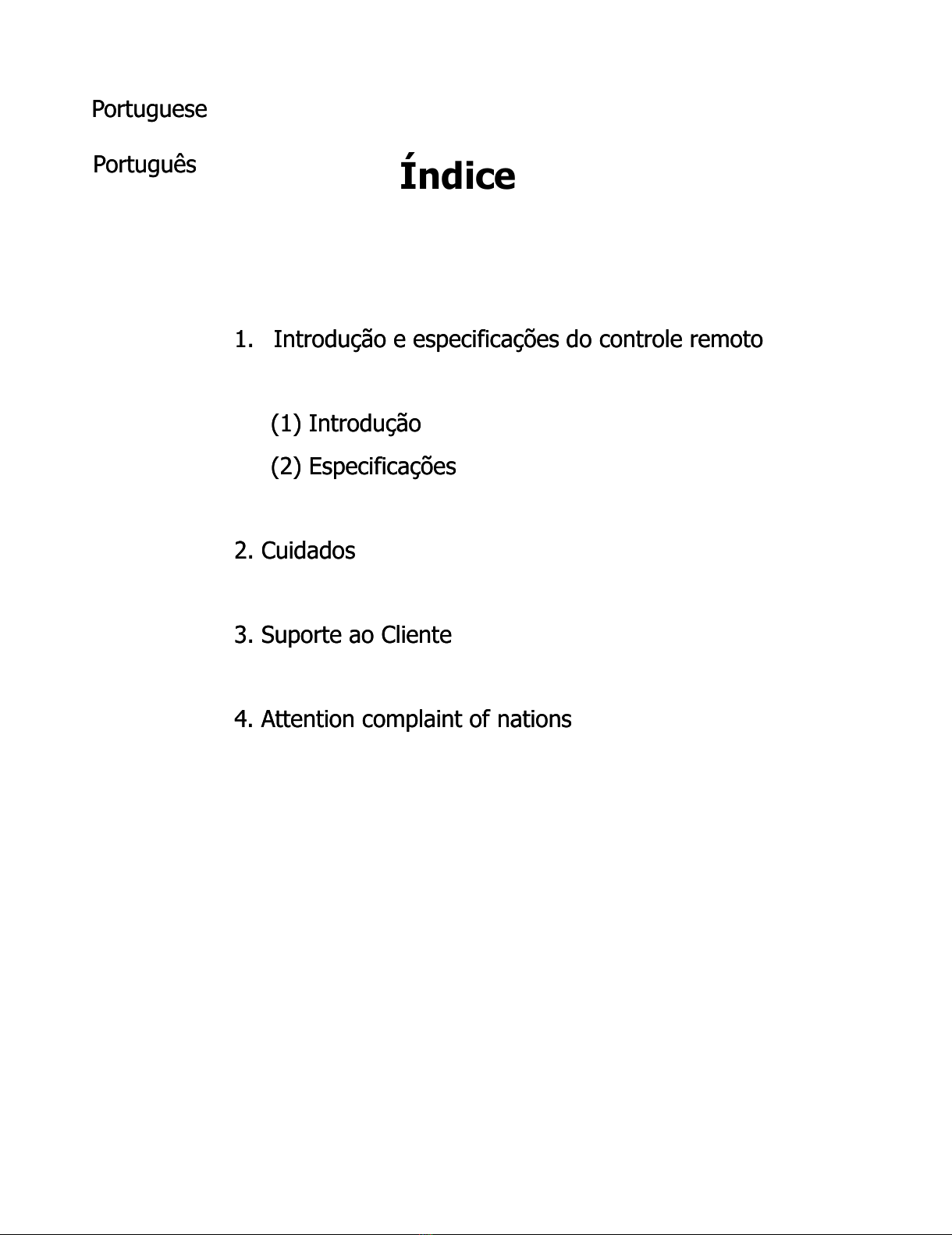 Portuguese

Português

Índice

1. Introdução e especificações do controle remoto

(1) Introdução

(2) Especificações

2. Cuidados

3. Suporte ao Cliente

4. Attention complaint of nations